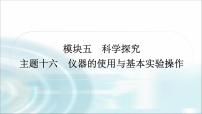 模块五　科学探究
主题十六　仪器的使用与基本实验操作